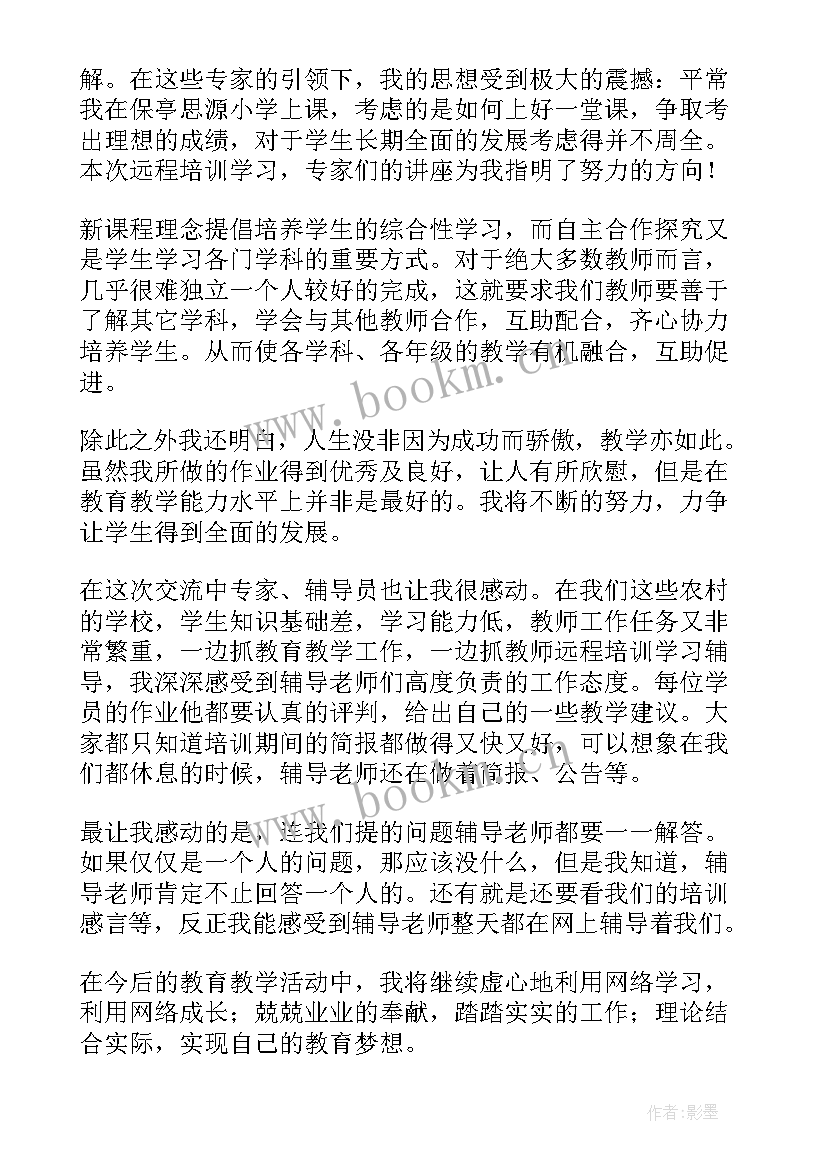 解。在这些专家的引领下，我的思想受到极大的震撼：平常我在保亭思源小学上课，考虑的是如何上好一堂课，争取考出理想的成绩，对于学生长期全面的发展考虑得并不周全。本次远程培训学习，专家们的讲座为我指明了努力的方向！

新课程理念提倡培养学生的综合性学习，而自主合作探究又是学生学习各门学科的重要方式。对于绝大多数教师而言，几乎很难独立一个人较好的完成，这就要求我们教师要善于了解其它学科，学会与其他教师合作，互助配合，齐心协力培养学生。从而使各学科、各年级的教学有机融合，互助促进。

除此之外我还明白，人生没非因为成功而骄傲，教学亦如此。虽然我所做的作业得到优秀及良好，让人有所欣慰，但是在教育教学能力水平上并非是最好的。我将不断的努力，力争让学生得到全面的发展。

在这次交流中专家、辅导员也让我很感动。在我们这些农村的学校，学生知识基础差，学习能力低，教师工作任务又非常繁重，一边抓教育教学工作，一边抓教师远程培训学习辅导，我深深感受到辅导老师们高度负责的工作态度。每位学员的作业他都要认真的评判，给出自己的一些教学建议。大家都只知道培训期间的简报都做得又快又好，可以想象在我们都休息的时候，辅导老师还在做着简报、公告等。

最让我感动的是，连我们提的问题辅导老师都要一一解答。如果仅仅是一个人的问题，那应该没什么，但是我知道，辅导老师肯定不止回答一个人的。还有就是还要看我们的培训感言等，反正我能感受到辅导老师整天都在网上辅导着我们。

在今后的教育教学活动中，我将继续虚心地利用网络学习，利用网络成长；兢兢业业的奉献，踏踏实实的工作；理论结合实际，实现自己的教育梦想。

www.bookm.cn

www.bookm.cn

作者:影墨